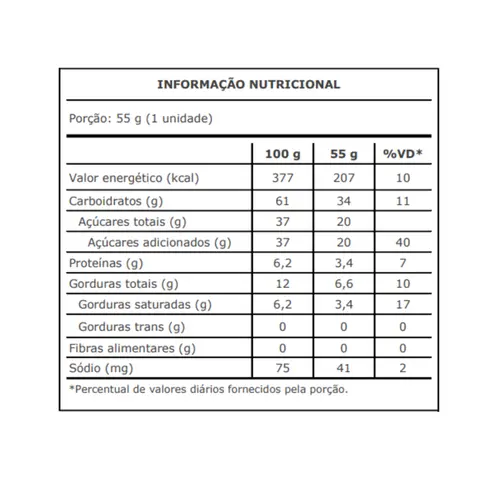 INFORMAÇÃO NUTRICIONAL

Porção: 55 g (1 unidade)

| | 100 g | 55 g | %VD* |
|---|---|---|---|
| Valor energético (kcal) | 377 | 207 | 10 |
| Carboidratos (g) | 61 | 34 | 11 |
| Açúcares totais (g) | 37 | 20 | |
| Açúcares adicionados (g) | 37 | 20 | 40 |
| Proteínas (g) | 6,2 | 3,4 | 7 |
| Gorduras totais (g) | 12 | 6,6 | 10 |
| Gorduras saturadas (g) | 6,2 | 3,4 | 17 |
| Gorduras trans (g) | 0 | 0 | 0 |
| Fibras alimentares (g) | 0 | 0 | 0 |
| Sódio (mg) | 75 | 41 | 2 |

*Percentual de valores diários fornecidos pela porção.